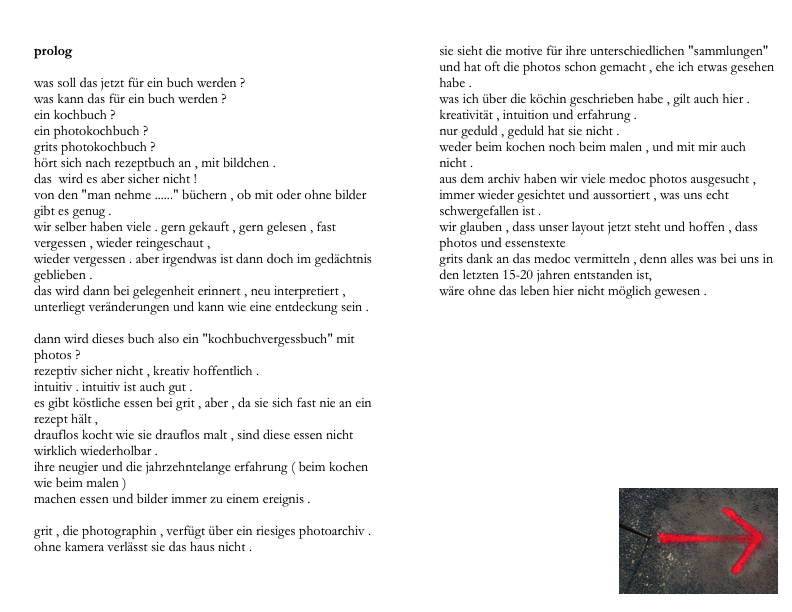 prolog

was soll das jetzt für ein buch werden ?
was kann das für ein buch werden ?
ein kochbuch ?
ein photokochbuch ?
grits photokochbuch ?
hört sich nach rezeptbuch an , mit bildchen .
das wird es aber sicher nicht !
von den "man nehme ......" büchern , ob mit oder ohne bilder gibt es genug .
wir selber haben viele . gern gekauft , gern gelesen , fast vergessen , wieder reingeschaut ,
wieder vergessen . aber irgendwas ist dann doch im gedächtnis geblieben .
das wird dann bei gelegenheit erinnert , neu interpretiert , unterliegt veränderungen und kann wie eine entdeckung sein .

dann wird dieses buch also ein "kochbuchvergessbuch" mit photos ?
rezeptiv sicher nicht , kreativ hoffentlich .
intuitiv . intuitiv ist auch gut .
es gibt köstliche essen bei grit , aber , da sie sich fast nie an ein rezept hält ,
drauflos kocht wie sie drauflos malt , sind diese essen nicht wirklich wiederholbar .
ihre neugier und die jahrzehntelange erfahrung ( beim kochen wie beim malen )
machen essen und bilder immer zu einem ereignis .

grit , die photographin , verfügt über ein riesiges photoarchiv .
ohne kamera verlässt sie das haus nicht .

sie sieht die motive für ihre unterschiedlichen "sammlungen" und hat oft die photos schon gemacht , ehe ich etwas gesehen habe .
was ich über die köchin geschrieben habe , gilt auch hier .
kreativität , intuition und erfahrung .
nur geduld , geduld hat sie nicht .
weder beim kochen noch beim malen , und mit mir auch nicht .
aus dem archiv haben wir viele medoc photos ausgesucht , immer wieder gesichtet und aussortiert , was uns echt schwergefallen ist .
wir glauben , dass unser layout jetzt steht und hoffen , dass photos und essenstexte
grits dank an das medoc vermitteln , denn alles was bei uns in den letzten 15-20 jahren entstanden ist,
wäre ohne das leben hier nicht möglich gewesen .